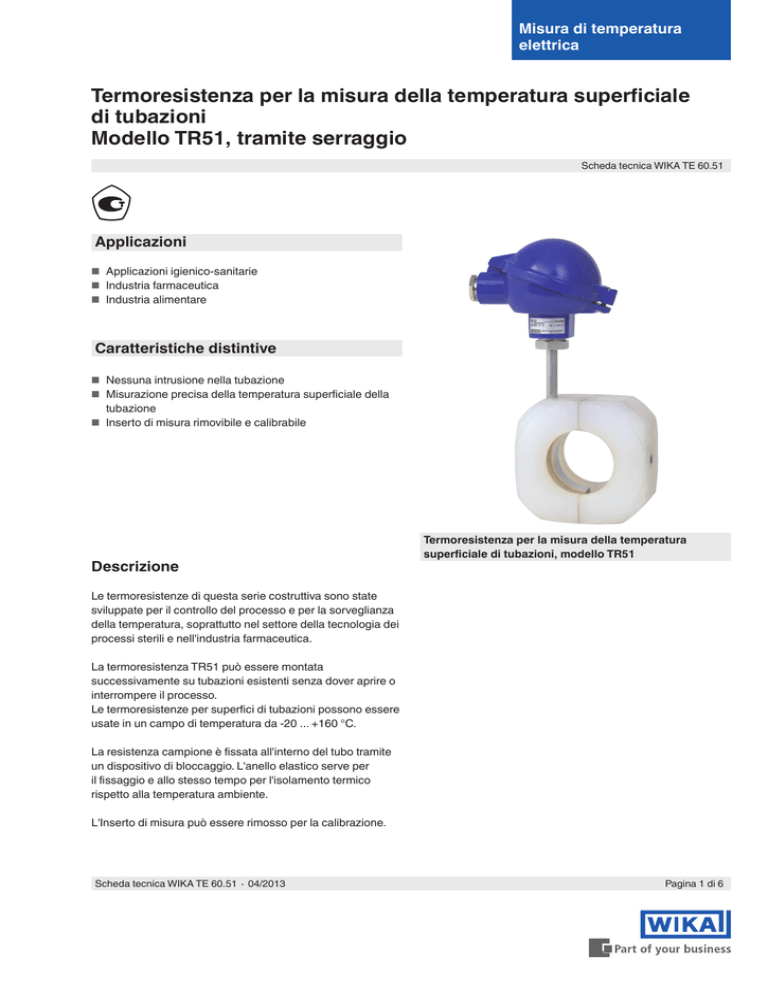 Misura di temperatura elettrica

Termoresistenza per la misura della temperatura superficiale di tubazioni
Modello TR51, tramite serraggio

Scheda tecnica WIKA TE 60.51

Applicazioni

■ Applicazioni igienico-sanitarie
■ Industria farmaceutica
■ Industria alimentare

Caratteristiche distintive

■ Nessuna intrusione nella tubazione
■ Misurazione precisa della temperatura superficiale della tubazione
■ Inserto di misura rimovibile e calibrabile

Termoresistenza per la misura della temperatura superficiale di tubazioni, modello TR51

Descrizione

Le termoresistenze di questa serie costruttiva sono state sviluppate per il controllo del processo e per la sorveglianza della temperatura, soprattutto nel settore della tecnologia dei processi sterili e nell'industria farmaceutica.

La termoresistenza TR51 può essere montata successivamente su tubazioni esistenti senza dover aprire o interrompere il processo.
Le termoresistenze per superfici di tubazioni possono essere usate in un campo di temperatura da -20 ... +160 °C.

La resistenza campione è fissata all'interno del tubo tramite un dispositivo di bloccaggio. L'anello elastico serve per il fissaggio e allo stesso tempo per l'isolamento termico rispetto alla temperatura ambiente.

L'Inserto di misura può essere rimosso per la calibrazione.

Scheda tecnica WIKA TE 60.51 · 04/2013

Pagina 1 di 6

WIKA
Part of your business